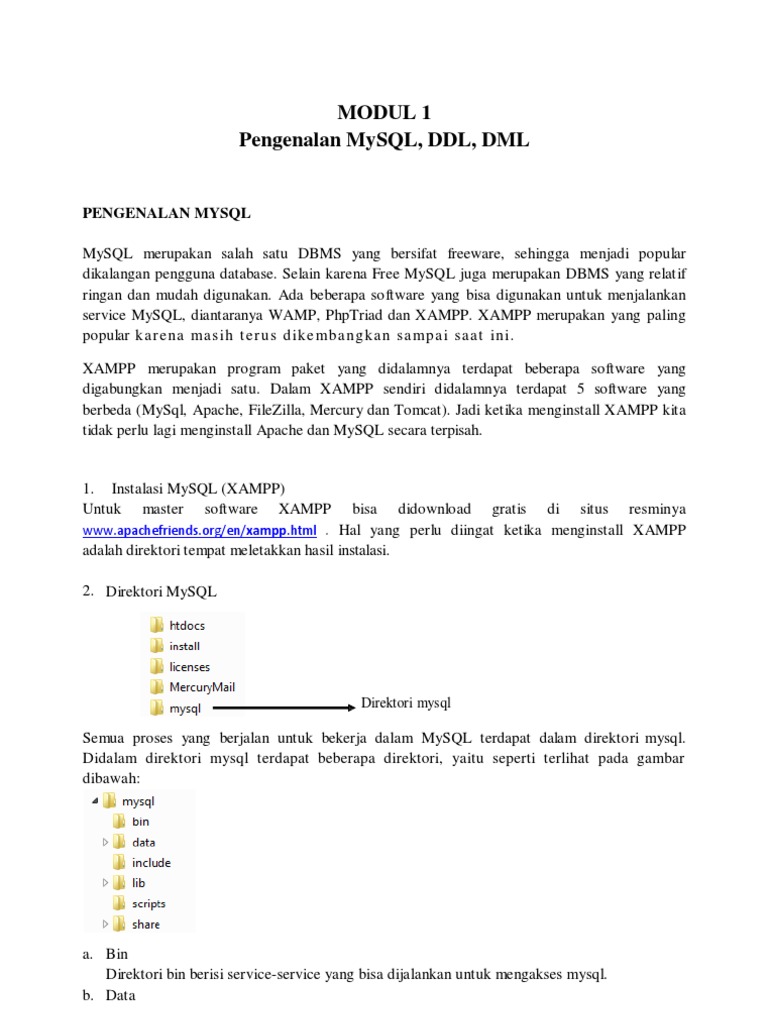 MODUL 1
Pengenalan MySQL, DDL, DML

PENGENALAN MYSQL

MySQL merupakan salah satu DBMS yang bersifat freeware, sehingga menjadi popular dikalangan pengguna database. Selain karena Free MySQL juga merupakan DBMS yang relatif ringan dan mudah digunakan. Ada beberapa software yang bisa digunakan untuk menjalankan service MySQL, diantaranya WAMP, PhpTriad dan XAMPP. XAMPP merupakan yang paling popular karena masih terus dikembangkan sampai saat ini.

XAMPP merupakan program paket yang didalamnya terdapat beberapa software yang digabungkan menjadi satu. Dalam XAMPP sendiri didalamnya terdapat 5 software yang berbeda (MySql, Apache, FileZilla, Mercury dan Tomcat). Jadi ketika menginstall XAMPP kita tidak perlu lagi menginstall Apache dan MySQL secara terpisah.

1. Instalasi MySQL (XAMPP)
Untuk master software XAMPP bisa didownload gratis di situs resminya www.apachefriends.org/en/xampp.html . Hal yang perlu diingat ketika menginstall XAMPP adalah direktori tempat meletakkan hasil instalasi.

2. Direktori MySQL

htdocs
install
licenses
MercuryMail
mysql
Direktori mysql

Semua proses yang berjalan untuk bekerja dalam MySQL terdapat dalam direktori mysql. Didalam direktori mysql terdapat beberapa direktori, yaitu seperti terlihat pada gambar dibawah:

mysql
bin
data
include
lib
scripts
share

a. Bin
Direktori bin berisi service-service yang bisa dijalankan untuk mengakses mysql.
b. Data